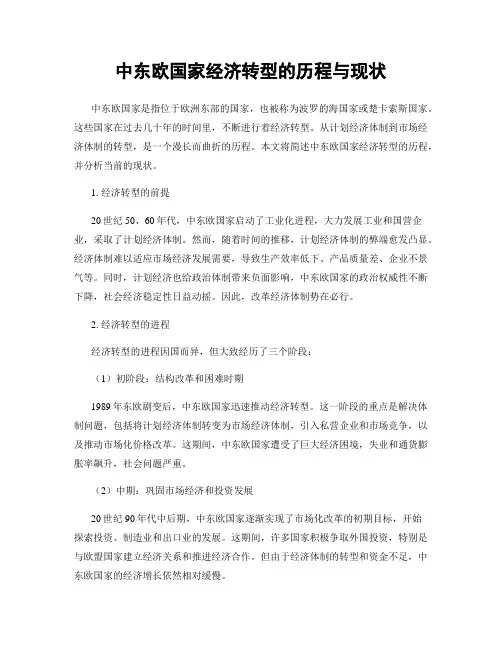 中东欧国家经济转型的历程与现状

中东欧国家是指位于欧洲东部的国家，也被称为波罗的海国家或楚卡索斯国家。这些国家在过去几十年的时间里，不断进行着经济转型。从计划经济体制到市场经济体制的转型，是一个漫长而曲折的历程。本文将简述中东欧国家经济转型的历程，并分析当前的现状。

1. 经济转型的前提

20世纪50、60年代，中东欧国家启动了工业化进程，大力发展工业和国营企业，采取了计划经济体制。然而，随着时间的推移，计划经济体制的弊端愈发凸显。经济体制难以适应市场经济发展需要，导致生产效率低下、产品质量差、企业不景气等。同时，计划经济也给政治体制带来负面影响，中东欧国家的政治权威性不断下降，社会经济稳定性日益动摇。因此，改革经济体制势在必行。

2. 经济转型的进程

经济转型的进程因国而异，但大致经历了三个阶段：

（1）初阶段：结构改革和困难时期

1989年东欧剧变后，中东欧国家迅速推动经济转型。这一阶段的重点是解决体制问题，包括将计划经济体制转变为市场经济体制，引入私营企业和市场竞争，以及推动市场化价格改革。这期间，中东欧国家遭受了巨大经济困境，失业和通货膨胀率飙升，社会问题严重。

（2）中期：巩固市场经济和投资发展

20世纪90年代中后期，中东欧国家逐渐实现了市场化改革的初期目标，开始探索投资、制造业和出口业的发展。这期间，许多国家积极争取外国投资，特别是与欧盟国家建立经济关系和推进经济合作。但由于经济体制的转型和资金不足，中东欧国家的经济增长依然相对缓慢。